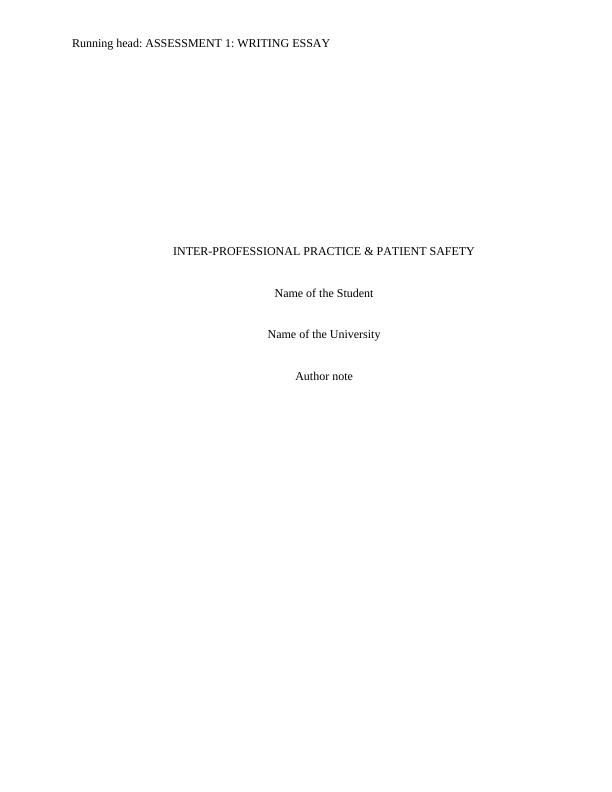 Running head: ASSESSMENT 1: WRITING ESSAY

INTER-PROFESSIONAL PRACTICE & PATIENT SAFETY

Name of the Student

Name of the University

Author note